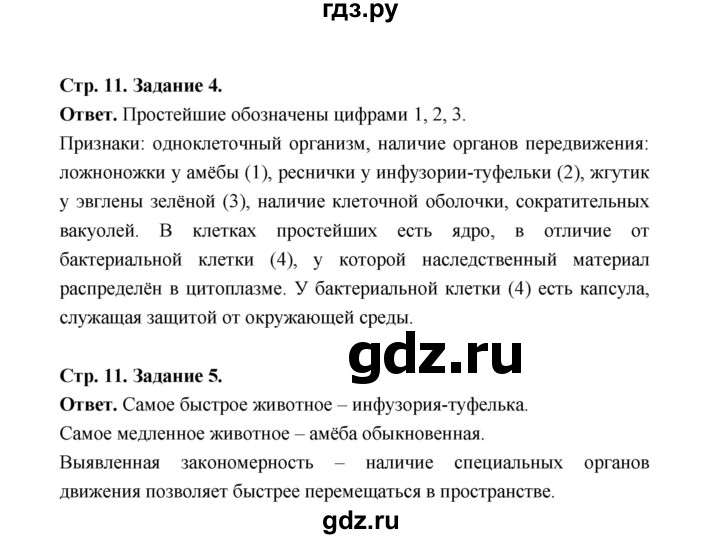 гдз.ру

Стр. 11. Задание 4.

Ответ. Простейшие обозначены цифрами 1, 2, 3.

Признаки: одноклеточный организм, наличие органов передвижения: ложноножки у амёбы (1), реснички у инфузории-туфельки (2), жгутик у эвглены зелёной (3), наличие клеточной оболочки, сократительных вакуолей. В клетках простейших есть ядро, в отличие от бактериальной клетки (4), у которой наследственный материал распределён в цитоплазме. У бактериальной клетки (4) есть капсула, служащая защитой от окружающей среды.

gdz.ru

Стр. 11. Задание 5.

Ответ. Самое быстрое животное – инфузория-туфелька.

Самое медленное животное – амёба обыкновенная.

Выявленная закономерность – наличие специальных органов движения позволяет быстрее перемещаться в пространстве.

gdz.ru